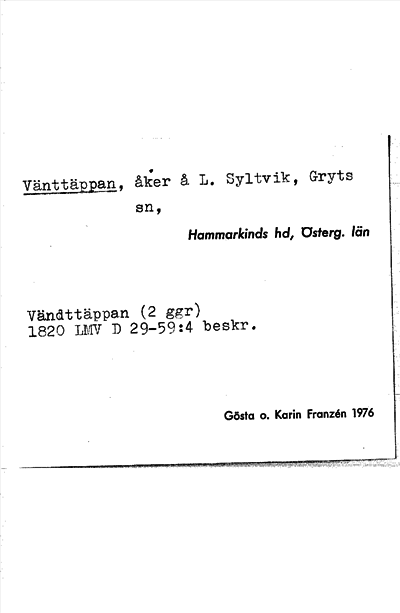 Vänttäppan, åker å L. Syltvik, Gryts sn,

Hammarkinds hd, Österg. län

Vändttäppan (2 ggr)
1820 LMV D 29-59:4 beskr.

Gösta o. Karin Franzén 1976